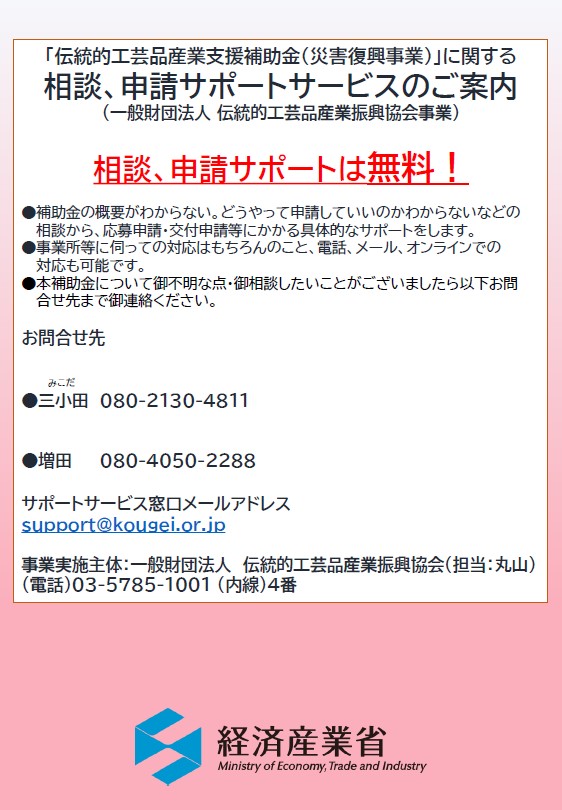 「伝統的工芸品産業支援補助金（災害復興事業）」に関する
相談、申請サポートサービスのご案内
（一般財団法人 伝統的工芸品産業振興協会事業）

相談、申請サポートは無料！

●補助金の概要がわからない。どうやって申請していいのかわからないなどの相談から、応募申請・交付申請等にかかる具体的なサポートをします。
●事業所等に伺っての対応はもちろんのこと、電話、メール、オンラインでの対応も可能です。
●本補助金について御不明な点・御相談したいことがございましたら以下お問合せ先まで御連絡ください。

お問合せ先

みこだ
●三小田　080-2130-4811

●増田　080-4050-2288

サポートサービス窓口メールアドレス
support@kougei.or.jp

事業実施主体：一般財団法人　伝統的工芸品産業振興協会（担当：丸山）
（電話）03-5785-1001（内線）4番

経済産業省
Ministry of Economy, Trade and Industry